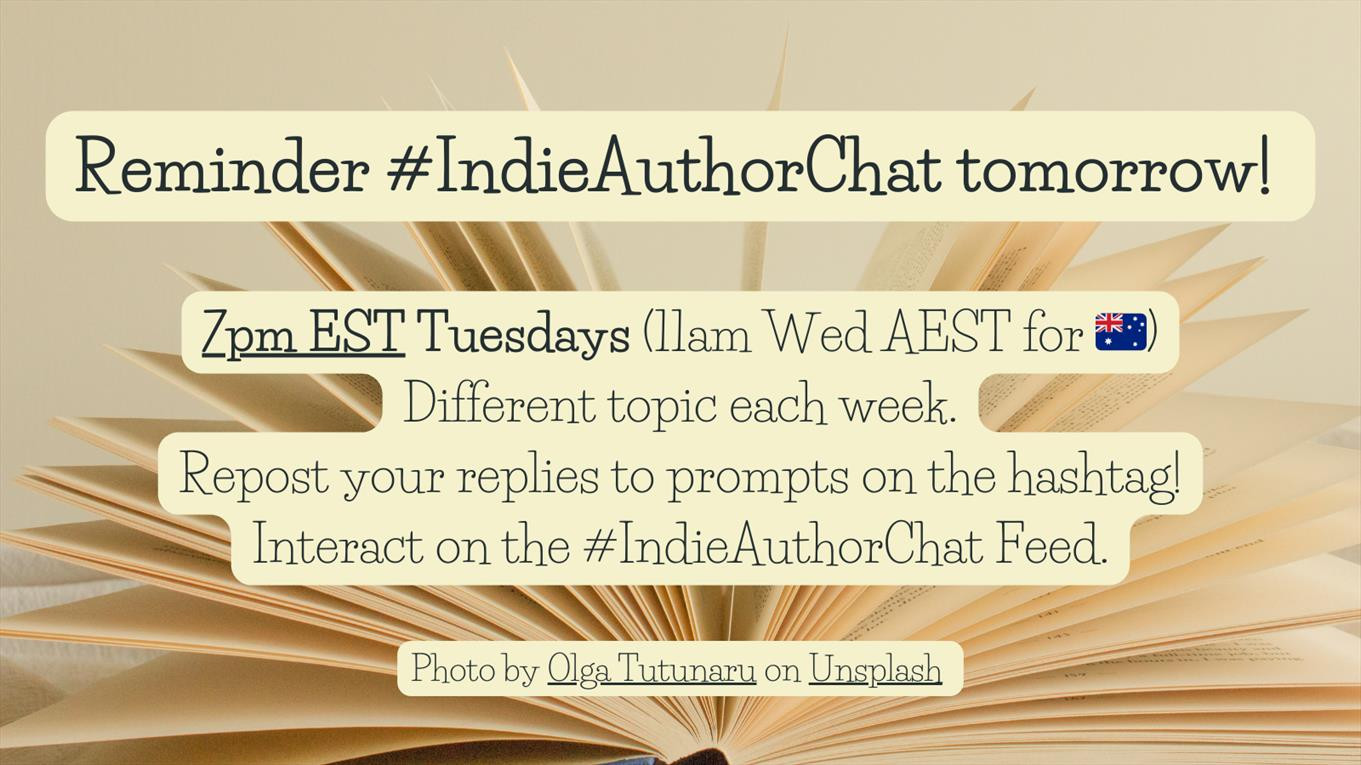 Reminder #IndieAuthorChat tomorrow!

7pm EST Tuesdays (11am Wed AEST for 🇦🇺)
Different topic each week.
Repost your replies to prompts on the hashtag!
Interact on the #IndieAuthorChat Feed.

Photo by Olga Tutunaru on Unsplash